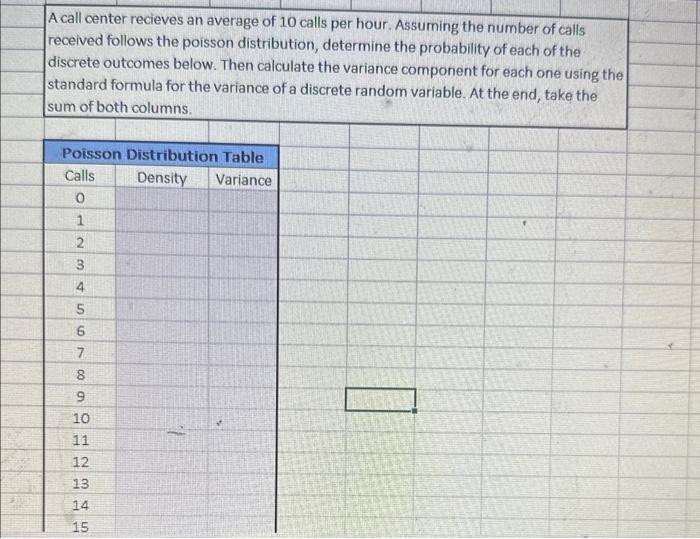 A call center recieves an average of 10 calls per hour. Assuming the number of calls received follows the poisson distribution, determine the probability of each of the discrete outcomes below. Then calculate the variance component for each one using the standard formula for the variance of a discrete random variable. At the end, take the sum of both columns.

Poisson Distribution Table

| Calls | Density | Variance |
|---|---|---|
| 0 | | |
| 1 | | |
| 2 | | |
| 3 | | |
| 4 | | |
| 5 | | |
| 6 | | |
| 7 | | |
| 8 | | |
| 9 | | |
| 10 | | |
| 11 | | |
| 12 | | |
| 13 | | |
| 14 | | |
| 15 | | |